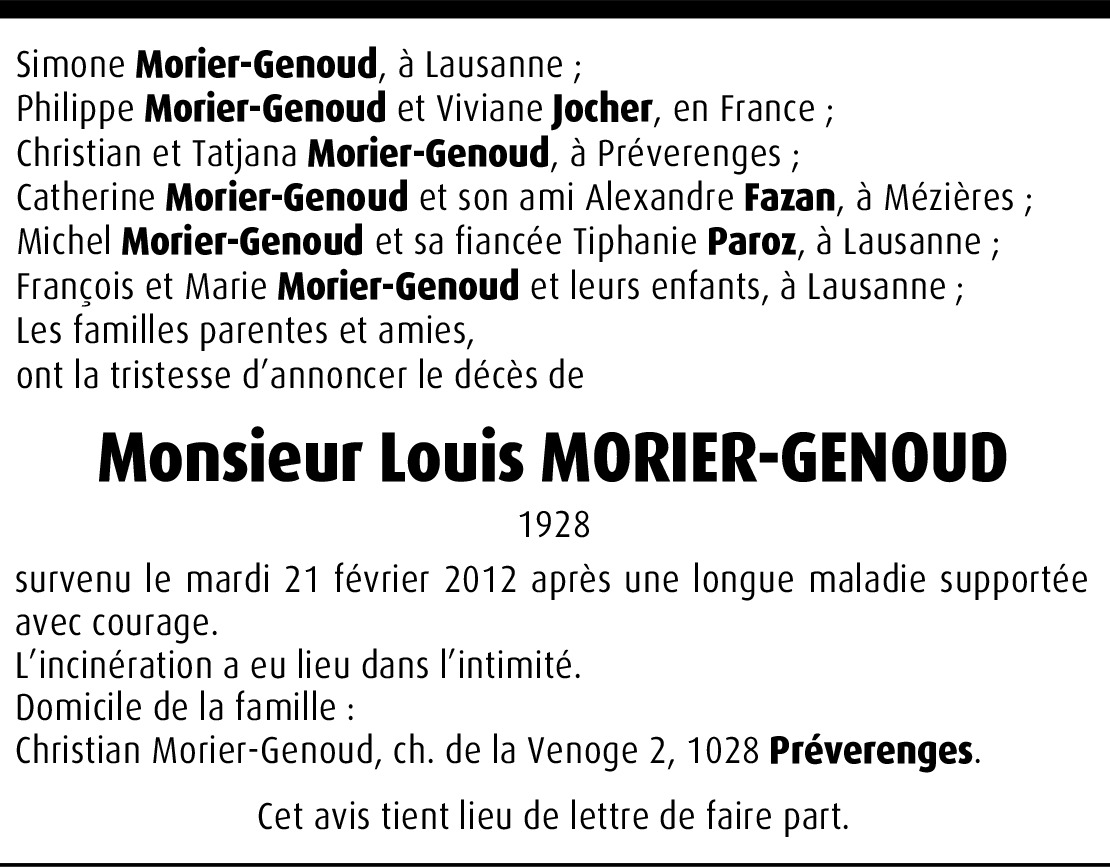 Simone Morier-Genoud, à Lausanne ;
Philippe Morier-Genoud et Viviane Jocher, en France ;
Christian et Tatjana Morier-Genoud, à Préverenges ;
Catherine Morier-Genoud et son ami Alexandre Fazan, à Mézières ;
Michel Morier-Genoud et sa fiancée Tiphanie Paroz, à Lausanne ;
François et Marie Morier-Genoud et leurs enfants, à Lausanne ;
Les familles parentes et amies,
ont la tristesse d'annoncer le décès de

Monsieur Louis MORIER-GENOUD

1928

survenu le mardi 21 février 2012 après une longue maladie supportée avec courage.
L'incinération a eu lieu dans l'intimité.
Domicile de la famille :
Christian Morier-Genoud, ch. de la Venoge 2, 1028 Préverenges.

Cet avis tient lieu de lettre de faire part.